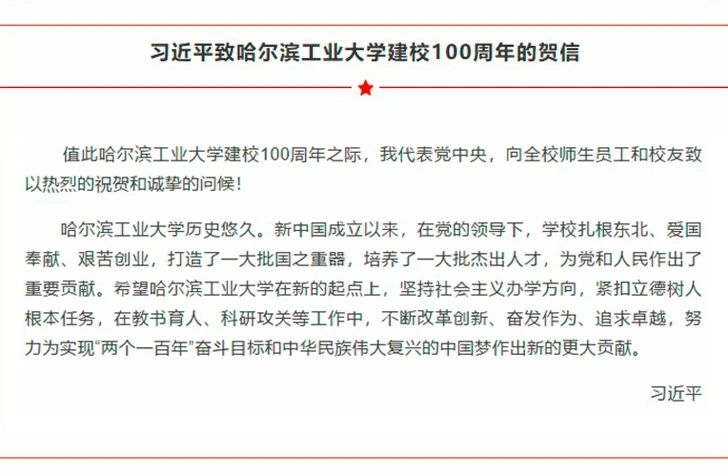 习近平致哈尔滨工业大学建校100周年的贺信

值此哈尔滨工业大学建校100周年之际，我代表党中央，向全校师生员工和校友致以热烈的祝贺和诚挚的问候！

哈尔滨工业大学历史悠久。新中国成立以来，在党的领导下，学校扎根东北、爱国奉献、艰苦创业，打造了一大批国之重器，培养了一大批杰出人才，为党和人民作出了重要贡献。希望哈尔滨工业大学在新的起点上，坚持社会主义办学方向，紧扣立德树人根本任务，在教书育人、科研攻关等工作中，不断改革创新、奋发作为、追求卓越，努力为实现“两个一百年”奋斗目标和中华民族伟大复兴的中国梦作出新的更大贡献。

习近平